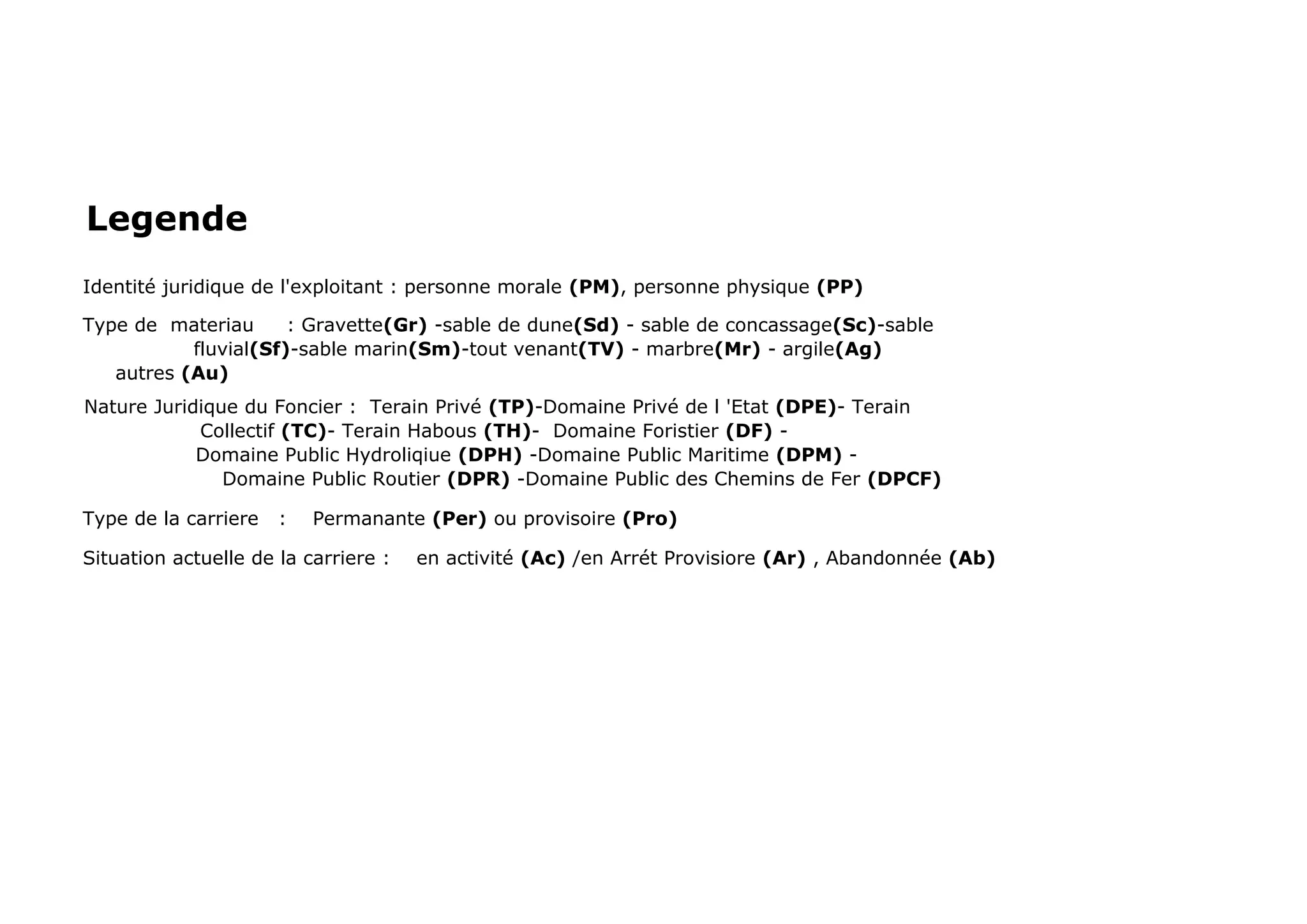 Legende

Identité juridique de l'exploitant : personne morale (PM), personne physique (PP)

Type de materiau : Gravette(Gr) -sable de dune(Sd) - sable de concassage(Sc)-sable fluvial(Sf)-sable marin(Sm)-tout venant(TV) - marbre(Mr) - argile(Ag) autres (Au)

Nature Juridique du Foncier : Terain Privé (TP)-Domaine Privé de l 'Etat (DPE)- Terain Collectif (TC)- Terain Habous (TH)- Domaine Foristier (DF) - Domaine Public Hydroliqiue (DPH) -Domaine Public Maritime (DPM) - Domaine Public Routier (DPR) -Domaine Public des Chemins de Fer (DPCF)

Type de la carriere : Permanante (Per) ou provisoire (Pro)

Situation actuelle de la carriere : en activité (Ac) /en Arrét Provisiore (Ar) , Abandonnée (Ab)